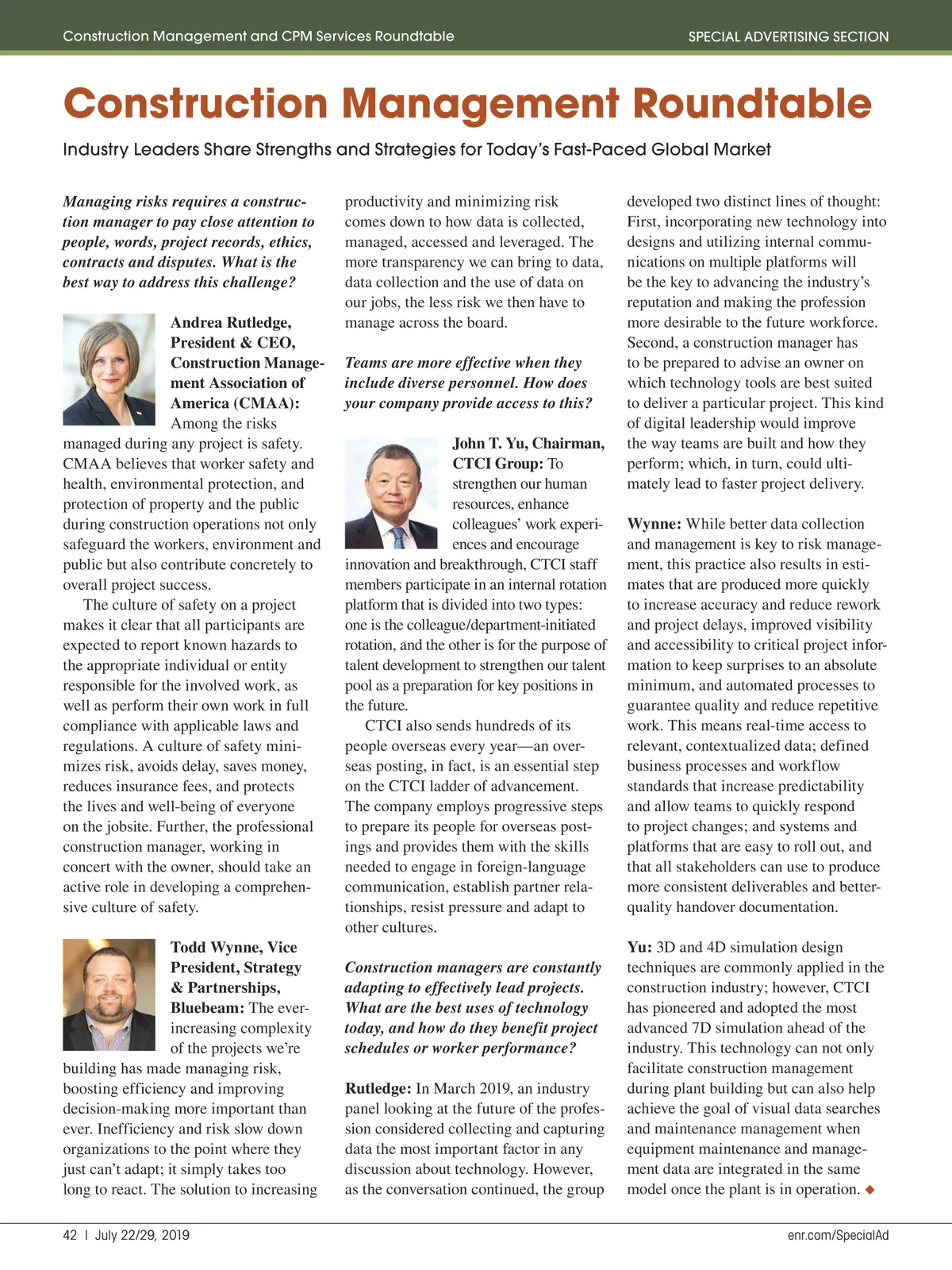 Construction Management and CPM Services Roundtable

SPECIAL ADVERTISING SECTION

Construction Management Roundtable

Industry Leaders Share Strengths and Strategies for Today's Fast-Paced Global Market

Managing risks requires a construction manager to pay close attention to people, words, project records, ethics, contracts and disputes. What is the best way to address this challenge?

Andrea Rutledge, President & CEO, Construction Management Association of America (CMAA): Among the risks managed during any project is safety. CMAA believes that worker safety and health, environmental protection, and protection of property and the public during construction operations not only safeguard the workers, environment and public but also contribute concretely to overall project success.

The culture of safety on a project makes it clear that all participants are expected to report known hazards to the appropriate individual or entity responsible for the involved work, as well as perform their own work in full compliance with applicable laws and regulations. A culture of safety minimizes risk, avoids delay, saves money, reduces insurance fees, and protects the lives and well-being of everyone on the jobsite. Further, the professional construction manager, working in concert with the owner, should take an active role in developing a comprehensive culture of safety.

Todd Wynne, Vice President, Strategy & Partnerships, Bluebeam: The ever-increasing complexity of the projects we're building has made managing risk, boosting efficiency and improving decision-making more important than ever. Inefficiency and risk slow down organizations to the point where they just can't adapt; it simply takes too long to react. The solution to increasing productivity and minimizing risk comes down to how data is collected, managed, accessed and leveraged. The more transparency we can bring to data, data collection and the use of data on our jobs, the less risk we then have to manage across the board.

Teams are more effective when they include diverse personnel. How does your company provide access to this?

John T. Yu, Chairman, CTCI Group: To strengthen our human resources, enhance colleagues' work experiences and encourage innovation and breakthrough, CTCI staff members participate in an internal rotation platform that is divided into two types: one is the colleague/department-initiated rotation, and the other is for the purpose of talent development to strengthen our talent pool as a preparation for key positions in the future.

CTCI also sends hundreds of its people overseas every year—an overseas posting, in fact, is an essential step on the CTCI ladder of advancement. The company employs progressive steps to prepare its people for overseas postings and provides them with the skills needed to engage in foreign-language communication, establish partner relationships, resist pressure and adapt to other cultures.

Construction managers are constantly adapting to effectively lead projects. What are the best uses of technology today, and how do they benefit project schedules or worker performance?

Rutledge: In March 2019, an industry panel looking at the future of the profession considered collecting and capturing data the most important factor in any discussion about technology. However, as the conversation continued, the group developed two distinct lines of thought: First, incorporating new technology into designs and utilizing internal communications on multiple platforms will be the key to advancing the industry's reputation and making the profession more desirable to the future workforce. Second, a construction manager has to be prepared to advise an owner on which technology tools are best suited to deliver a particular project. This kind of digital leadership would improve the way teams are built and how they perform; which, in turn, could ultimately lead to faster project delivery.

Wynne: While better data collection and management is key to risk management, this practice also results in estimates that are produced more quickly to increase accuracy and reduce rework and project delays, improved visibility and accessibility to critical project information to keep surprises to an absolute minimum, and automated processes to guarantee quality and reduce repetitive work. This means real-time access to relevant, contextualized data; defined business processes and workflow standards that increase predictability and allow teams to quickly respond to project changes; and systems and platforms that are easy to roll out, and that all stakeholders can use to produce more consistent deliverables and better-quality handover documentation.

Yu: 3D and 4D simulation design techniques are commonly applied in the construction industry; however, CTCI has pioneered and adopted the most advanced 7D simulation ahead of the industry. This technology can not only facilitate construction management during plant building but can also help achieve the goal of visual data searches and maintenance management when equipment maintenance and management data are integrated in the same model once the plant is in operation. ◆

42 | July 22/29, 2019

enr.com/SpecialAd